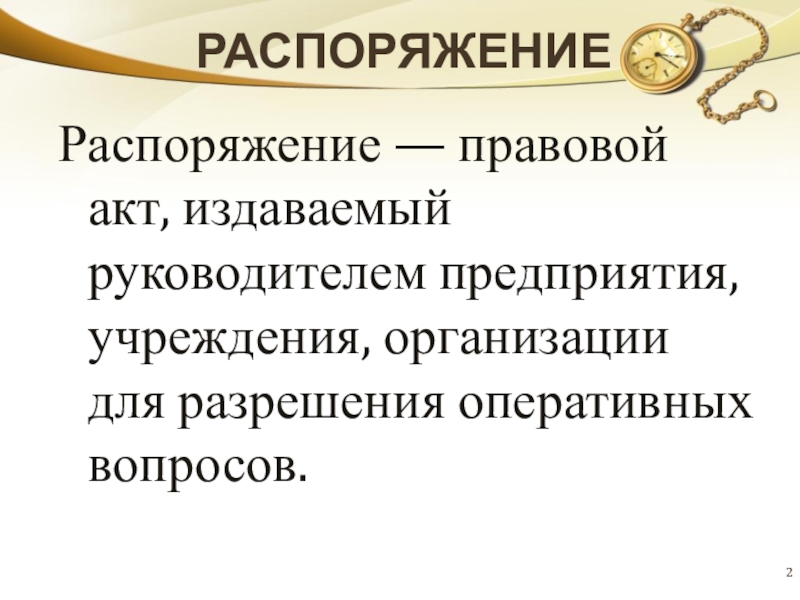 РАСПОРЯЖЕНИЕ

Распоряжение — правовой акт, издаваемый руководителем предприятия, учреждения, организации для разрешения оперативных вопросов.

2